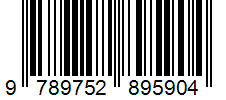 9 789752 895904